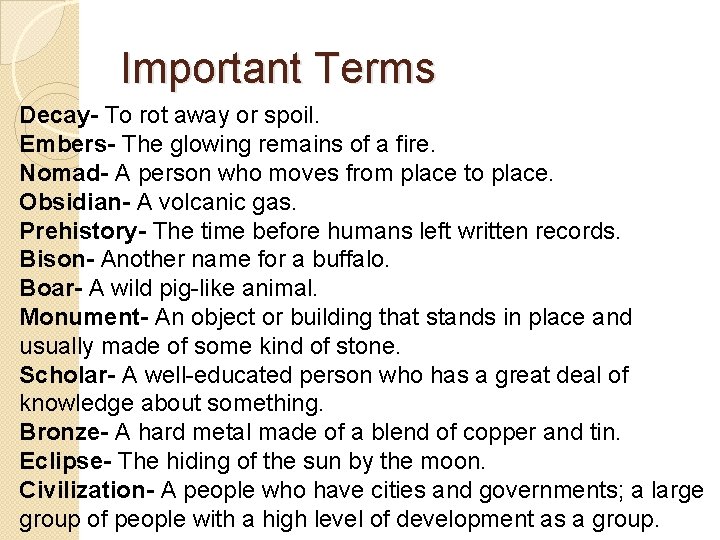 Important Terms

Decay- To rot away or spoil.
Embers- The glowing remains of a fire.
Nomad- A person who moves from place to place.
Obsidian- A volcanic gas.
Prehistory- The time before humans left written records.
Bison- Another name for a buffalo.
Boar- A wild pig-like animal.
Monument- An object or building that stands in place and usually made of some kind of stone.
Scholar- A well-educated person who has a great deal of knowledge about something.
Bronze- A hard metal made of a blend of copper and tin.
Eclipse- The hiding of the sun by the moon.
Civilization- A people who have cities and governments; a large group of people with a high level of development as a group.